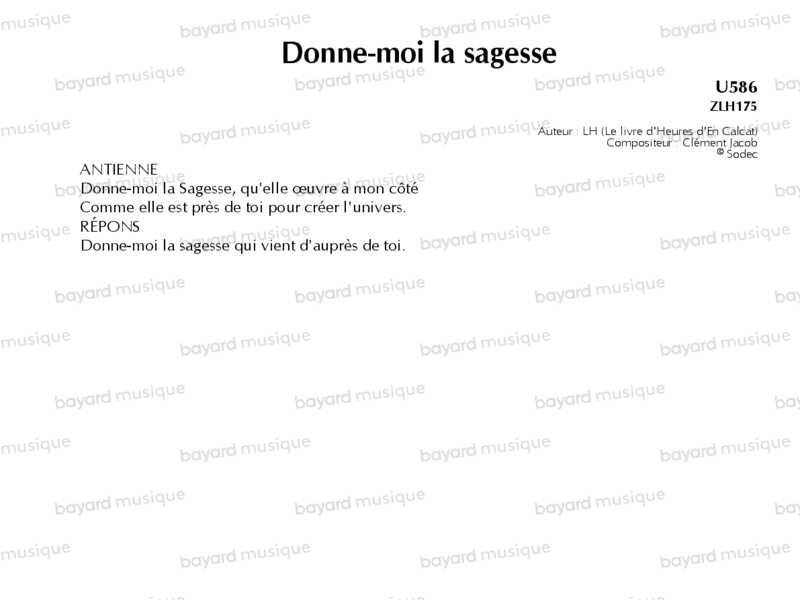 Donne-moi la sagesse

U586
ZLH175

Auteur : LH (Le livre d'Heures d'En Calcat)
Compositeur : Clément Jacob
© Sodec

ANTIENNE
Donne-moi la Sagesse, qu'elle œuvre à mon côté
Comme elle est près de toi pour créer l'univers.
RÉPONS
Donne-moi la sagesse qui vient d'auprès de toi.

bayard musique